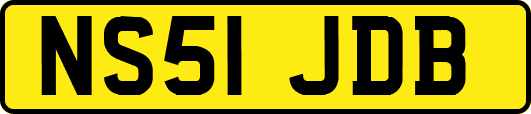 NS51 JDB